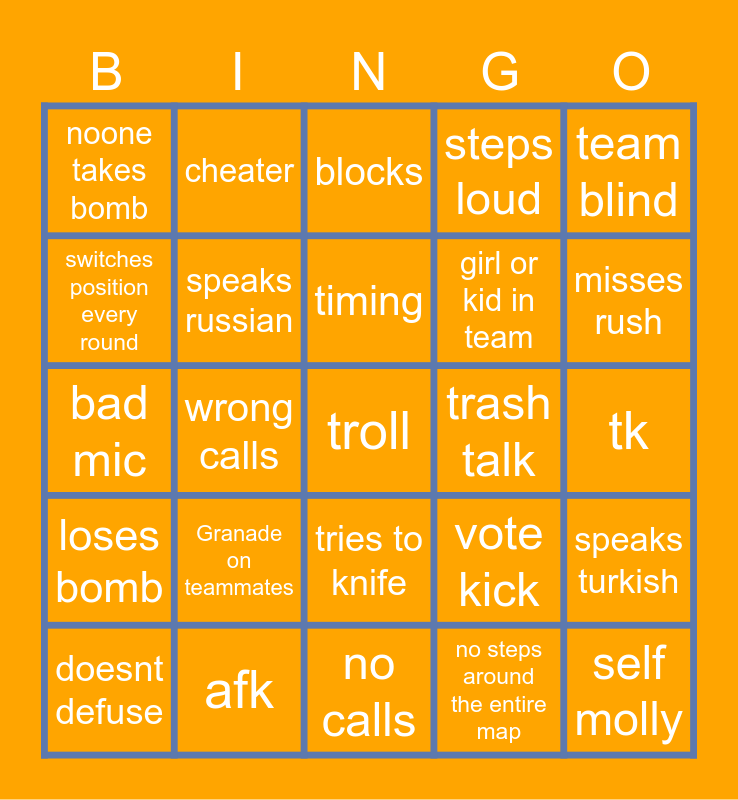 | B | I | N | G | O |
|---|---|---|---|---|
| noone takes bomb | cheater | blocks | steps loud | team blind |
| switches position every round | speaks russian | timing | girl or kid in team | misses rush |
| bad mic | wrong calls | troll | trash talk | tk |
| loses bomb | Granade on teammates | tries to knife | vote kick | speaks turkish |
| doesnt defuse | afk | no calls | no steps around the entire map | self molly |